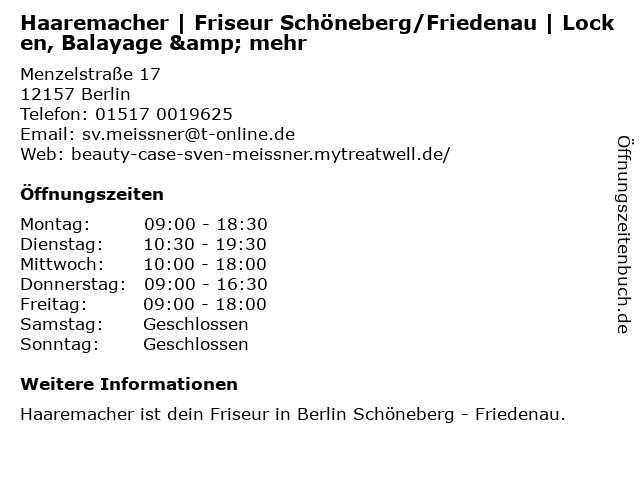 Haaremacher | Friseur Schöneberg/Friedenau | Locken, Balayage &amp; mehr

Menzelstraße 17
12157 Berlin
Telefon: 01517 0019625
Email: sv.meissner@t-online.de
Web: beauty-case-sven-meissner.mytreatwell.de/

Öffnungszeiten

Montag: 09:00 - 18:30
Dienstag: 10:30 - 19:30
Mittwoch: 10:00 - 18:00
Donnerstag: 09:00 - 16:30
Freitag: 09:00 - 18:00
Samstag: Geschlossen
Sonntag: Geschlossen

Weitere Informationen

Haaremacher ist dein Friseur in Berlin Schöneberg - Friedenau.

Öffnungszeitenbuch.de